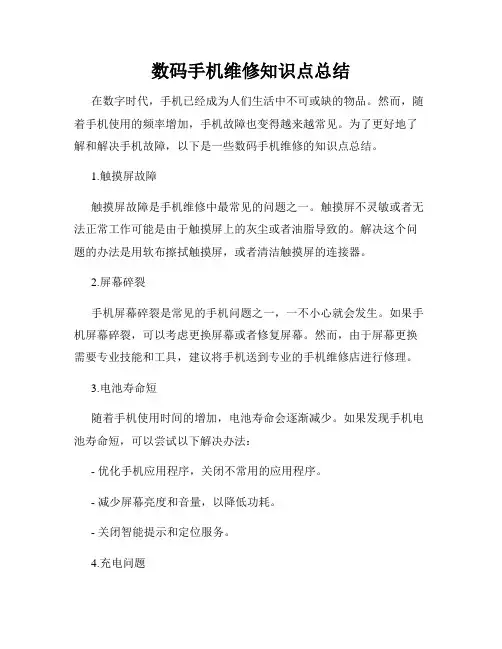 数码手机维修知识点总结

在数字时代，手机已经成为人们生活中不可或缺的物品。然而，随着手机使用的频率增加，手机故障也变得越来越常见。为了更好地了解和解决手机故障，以下是一些数码手机维修的知识点总结。

1.触摸屏故障

触摸屏故障是手机维修中最常见的问题之一。触摸屏不灵敏或者无法正常工作可能是由于触摸屏上的灰尘或者油脂导致的。解决这个问题的办法是用软布擦拭触摸屏，或者清洁触摸屏的连接器。

2.屏幕碎裂

手机屏幕碎裂是常见的手机问题之一，一不小心就会发生。如果手机屏幕碎裂，可以考虑更换屏幕或者修复屏幕。然而，由于屏幕更换需要专业技能和工具，建议将手机送到专业的手机维修店进行修理。

3.电池寿命短

随着手机使用时间的增加，电池寿命会逐渐减少。如果发现手机电池寿命短，可以尝试以下解决办法：

- 优化手机应用程序，关闭不常用的应用程序。

- 减少屏幕亮度和音量，以降低功耗。

- 关闭智能提示和定位服务。

4.充电问题